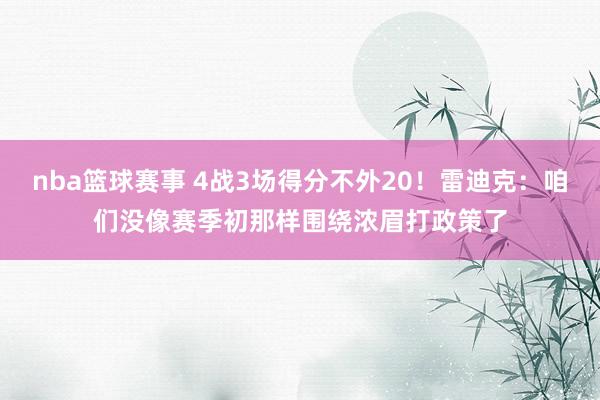 nba篮球赛事 4战3场得分不外20！雷迪克：咱们没像赛季初那样围绕浓眉打政策了